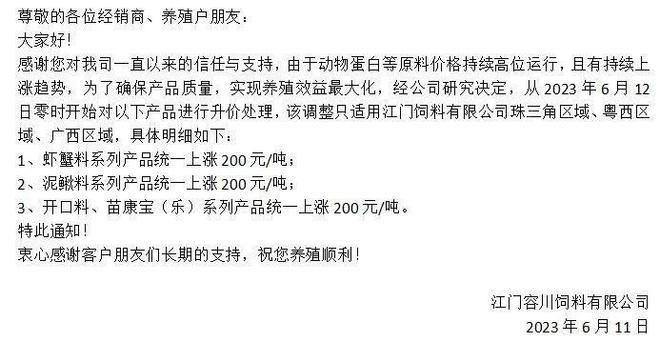 尊敬的各位经销商、养殖户朋友：

大家好！

感谢您对我司一直以来的信任与支持，由于动物蛋白等原料价格持续高位运行，且有持续上涨趋势，为了确保产品质量，实现养殖效益最大化，经公司研究决定，从 2023 年 6 月 12 日零时开始对以下产品进行升价处理，该调整只适用江门饲料有限公司珠三角区域、粤西区域、广西区域，具体明细如下：

1、虾蟹料系列产品统一上涨 200 元/吨；

2、泥鳅料系列产品统一上涨 200 元/吨；

3、开口料、苗康宝（乐）系列产品统一上涨 200 元/吨。

特此通知！

衷心感谢客户朋友们长期的支持，祝您养殖顺利！

江门容川饲料有限公司

2023 年 6 月 11 日